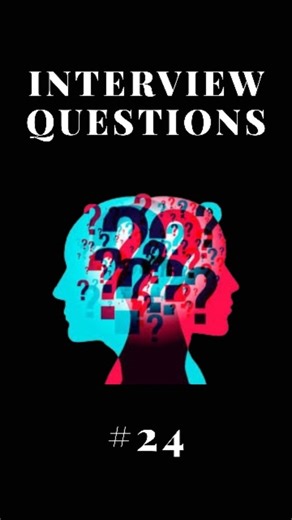 INTERVIEW QUESTIONS

#24